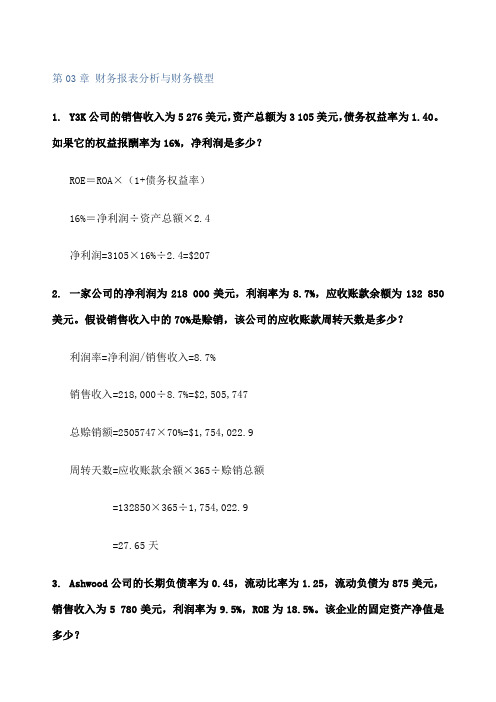 第 03 章 财务报表分析与财务模型

1. Y3K 公司的销售收入为 5 276 美元,资产总额为 3 105 美元,债务权益率为 1.40。如果它的权益报酬率为 16%，净利润是多少？

ROE＝ROA×（1+债务权益率）

16%＝净利润÷资产总额×2.4

净利润=3105×16%÷2.4=$207

2. 一家公司的净利润为 218 000 美元，利润率为 8.7%，应收账款余额为 132 850 美元。假设销售收入中的 70%是赊销，该公司的应收账款周转天数是多少？

利润率=净利润/销售收入=8.7%

销售收入=218,000÷8.7%=$2,505,747

总赊销额=2505747×70%=$1,754,022.9

周转天数=应收账款余额×365÷赊销总额

=132850×365÷1,754,022.9

=27.65 天

3. Ashwood 公司的长期负债率为 0.45，流动比率为 1.25，流动负债为 875 美元，销售收入为 5 780 美元，利润率为 9.5%，ROE 为 18.5%。该企业的固定资产净值是多少？